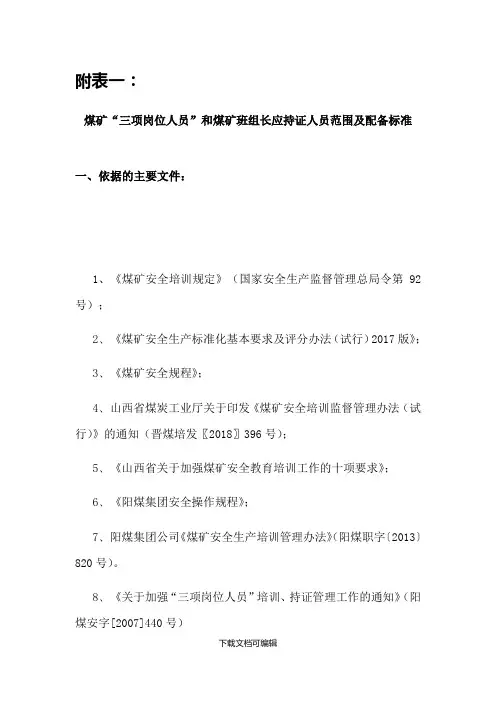 附表一：

煤矿“三项岗位人员”和煤矿班组长应持证人员范围及配备标准

一、依据的主要文件：

1、《煤矿安全培训规定》（国家安全生产监督管理总局令第 92 号）；

2、《煤矿安全生产标准化基本要求及评分办法（试行）2017 版》；

3、《煤矿安全规程》；

4、山西省煤炭工业厅关于印发《煤矿安全培训监督管理办法（试行）》的通知（晋煤培发〖2018〗396 号）；

5、《山西省关于加强煤矿安全教育培训工作的十项要求》；

6、《阳煤集团安全操作规程》；

7、阳煤集团公司《煤矿安全生产培训管理办法》（阳煤职字〔2013〕820 号）。

8、《关于加强“三项岗位人员”培训、持证管理工作的通知》（阳煤安字[2007]440 号）

下载文档可编辑